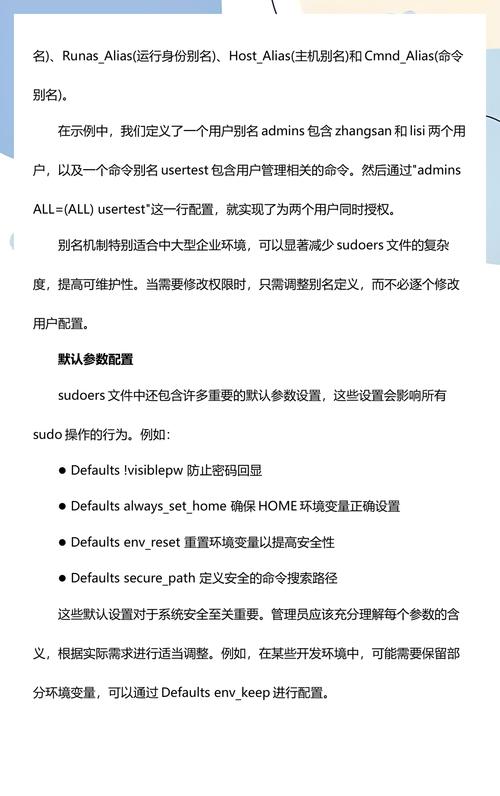 名)、Runas_Alias(运行身份别名)、Host_Alias(主机别名)和 Cmnd_Alias(命令别名)。

在示例中，我们定义了一个用户别名 admins 包含 zhangsan 和 lisi 两个用户，以及一个命令别名 usertest 包含用户管理相关的命令。然后通过"admins ALL=(ALL) usertest"这一行配置，就实现了为两个用户同时授权。

别名机制特别适合中大型企业环境，可以显著减少 sudoers 文件的复杂度，提高可维护性。当需要修改权限时，只需调整别名定义，而不必逐个修改用户配置。

默认参数配置

sudoers 文件中还包含许多重要的默认参数设置，这些设置会影响所有 sudo 操作的行为。例如：

● Defaults !visiblepw 防止密码回显

● Defaults always_set_home 确保 HOME 环境变量正确设置

● Defaults env_reset 重置环境变量以提高安全性

● Defaults secure_path 定义安全的命令搜索路径

这些默认设置对于系统安全至关重要。管理员应该充分理解每个参数的含义，根据实际需求进行适当调整。例如，在某些开发环境中，可能需要保留部分环境变量，可以通过 Defaults env_keep 进行配置。